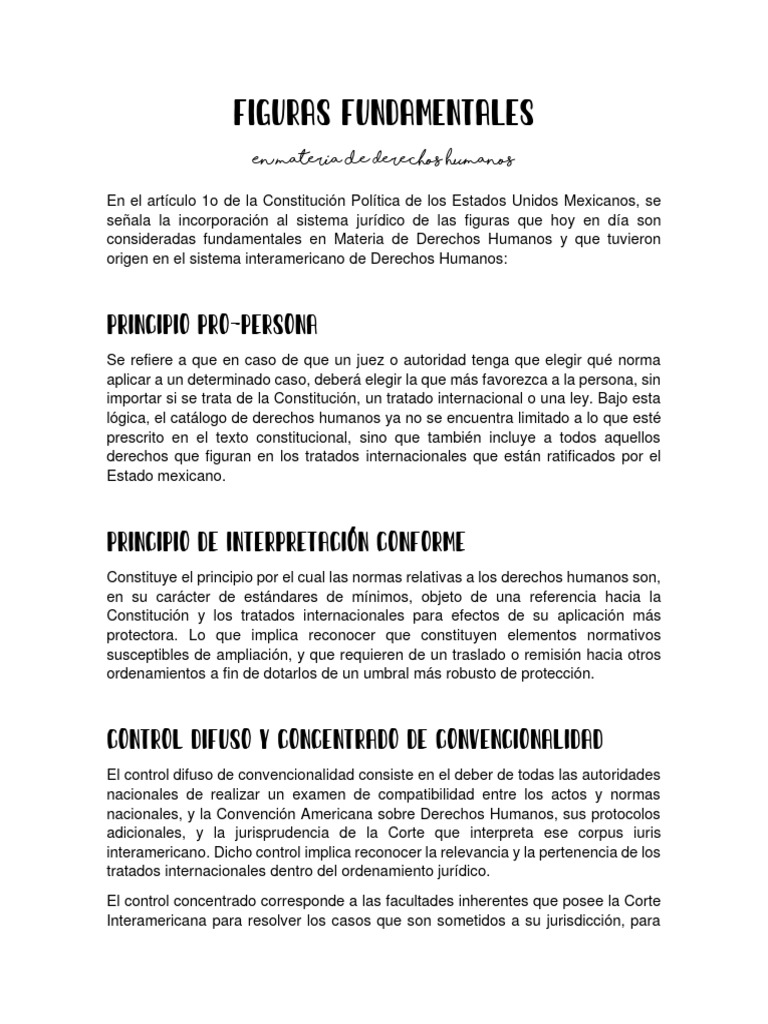 FIGURAS FUNDAMENTALES

en materia de derechos humanos

En el artículo 1o de la Constitución Política de los Estados Unidos Mexicanos, se señala la incorporación al sistema jurídico de las figuras que hoy en día son consideradas fundamentales en Materia de Derechos Humanos y que tuvieron origen en el sistema interamericano de Derechos Humanos:

PRINCIPIO PRO-PERSONA

Se refiere a que en caso de que un juez o autoridad tenga que elegir qué norma aplicar a un determinado caso, deberá elegir la que más favorezca a la persona, sin importar si se trata de la Constitución, un tratado internacional o una ley. Bajo esta lógica, el catálogo de derechos humanos ya no se encuentra limitado a lo que esté prescrito en el texto constitucional, sino que también incluye a todos aquellos derechos que figuran en los tratados internacionales que están ratificados por el Estado mexicano.

PRINCIPIO DE INTERPRETACIÓN CONFORME

Constituye el principio por el cual las normas relativas a los derechos humanos son, en su carácter de estándares de mínimos, objeto de una referencia hacia la Constitución y los tratados internacionales para efectos de su aplicación más protectora. Lo que implica reconocer que constituyen elementos normativos susceptibles de ampliación, y que requieren de un traslado o remisión hacia otros ordenamientos a fin de dotarlos de un umbral más robusto de protección.

CONTROL DIFUSO Y CONCENTRADO DE CONVENCIONALIDAD

El control difuso de convencionalidad consiste en el deber de todas las autoridades nacionales de realizar un examen de compatibilidad entre los actos y normas nacionales, y la Convención Americana sobre Derechos Humanos, sus protocolos adicionales, y la jurisprudencia de la Corte que interpreta ese corpus iuris interamericano. Dicho control implica reconocer la relevancia y la pertenencia de los tratados internacionales dentro del ordenamiento jurídico.

El control concentrado corresponde a las facultades inherentes que posee la Corte Interamericana para resolver los casos que son sometidos a su jurisdicción, para